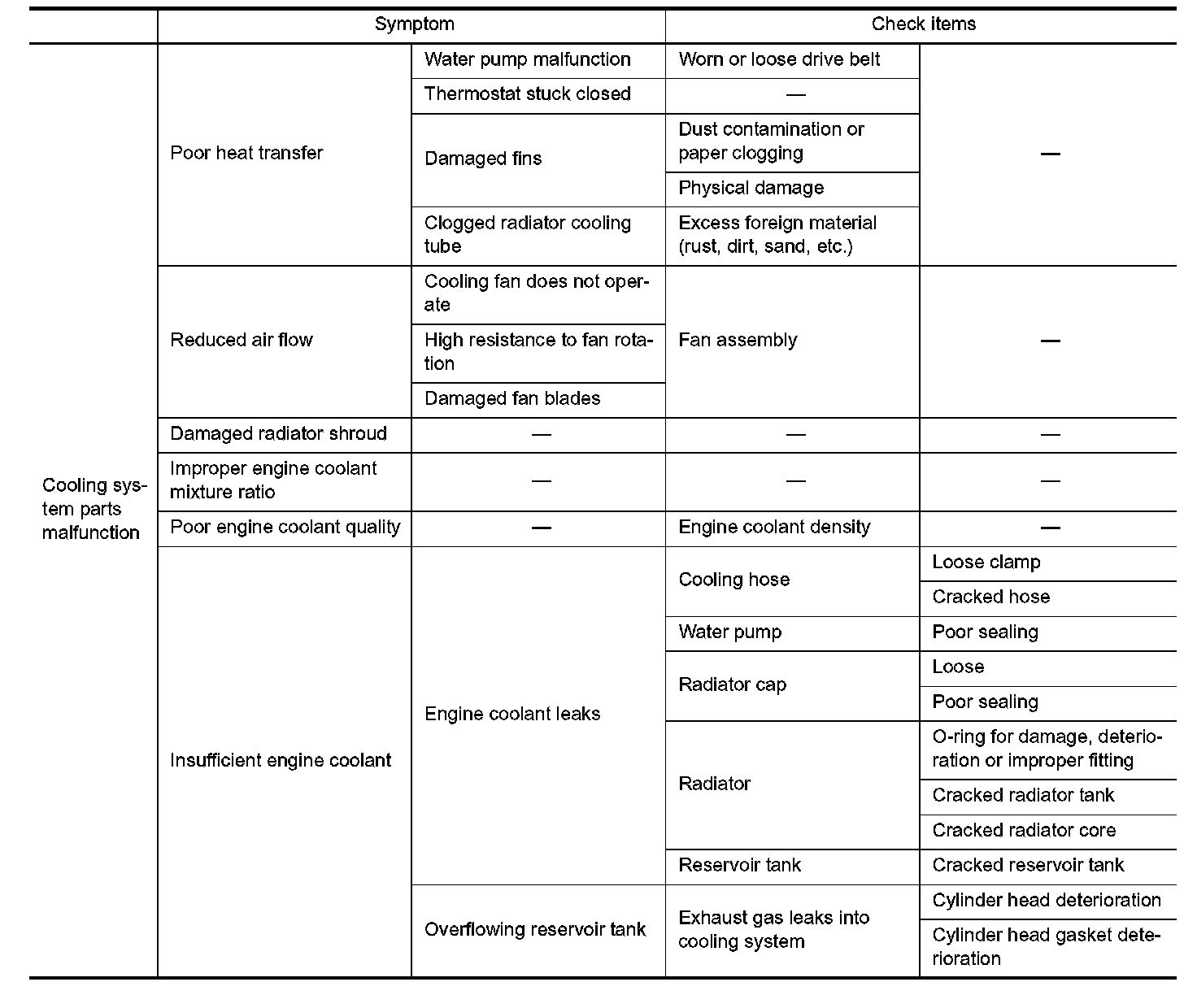 | | Symptom | | Check items | |
|---|---|---|---|---|
| Cooling system parts malfunction | Poor heat transfer | Water pump malfunction | Worn or loose drive belt | — |
| | | Thermostat stuck closed | — | |
| | | Damaged fins | Dust contamination or paper clogging | |
| | | | Physical damage | |
| | | Clogged radiator cooling tube | Excess foreign material (rust, dirt, sand, etc.) | |
| | Reduced air flow | Cooling fan does not operate | Fan assembly | — |
| | | High resistance to fan rotation | | |
| | | Damaged fan blades | | |
| | Damaged radiator shroud | — | — | — |
| | Improper engine coolant mixture ratio | — | — | — |
| | Poor engine coolant quality | — | Engine coolant density | — |
| | Insufficient engine coolant | Engine coolant leaks | Cooling hose | Loose clamp |
| | | | | Cracked hose |
| | | | Water pump | Poor sealing |
| | | | Radiator cap | Loose |
| | | | | Poor sealing |
| | | | Radiator | O-ring for damage, deterioration or improper fitting |
| | | | | Cracked radiator tank |
| | | | | Cracked radiator core |
| | | | Reservoir tank | Cracked reservoir tank |
| | | Overflowing reservoir tank | Exhaust gas leaks into cooling system | Cylinder head deterioration |
| | | | | Cylinder head gasket deterioration |